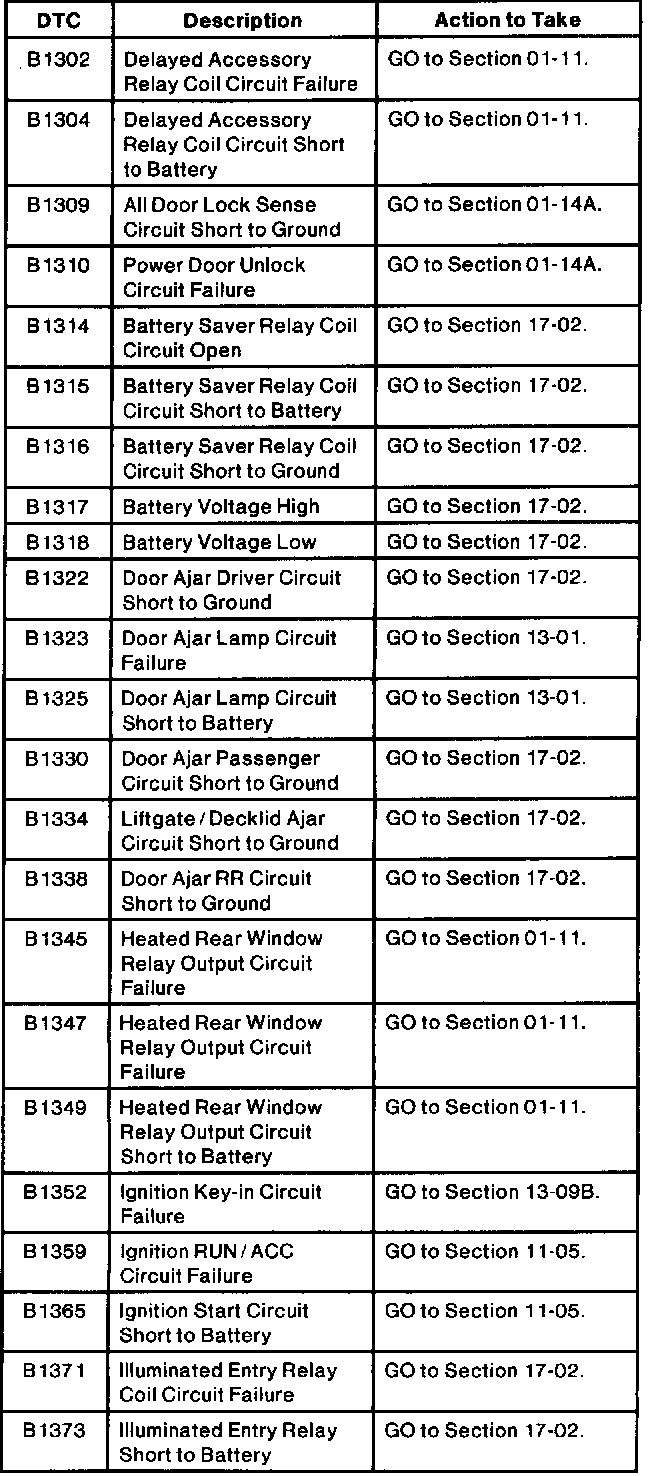 | DTC | Description | Action to Take |
|---|---|---|
| B1302 | Delayed Accessory Relay Coil Circuit Failure | GO to Section 01-11. |
| B1304 | Delayed Accessory Relay Coil Circuit Short to Battery | GO to Section 01-11. |
| B1309 | All Door Lock Sense Circuit Short to Ground | GO to Section 01-14A. |
| B1310 | Power Door Unlock Circuit Failure | GO to Section 01-14A. |
| B1314 | Battery Saver Relay Coil Circuit Open | GO to Section 17-02. |
| B1315 | Battery Saver Relay Coil Circuit Short to Battery | GO to Section 17-02. |
| B1316 | Battery Saver Relay Coil Circuit Short to Ground | GO to Section 17-02. |
| B1317 | Battery Voltage High | GO to Section 17-02. |
| B1318 | Battery Voltage Low | GO to Section 17-02. |
| B1322 | Door Ajar Driver Circuit Short to Ground | GO to Section 17-02. |
| B1323 | Door Ajar Lamp Circuit Failure | GO to Section 13-01. |
| B1325 | Door Ajar Lamp Circuit Short to Battery | GO to Section 13-01. |
| B1330 | Door Ajar Passenger Circuit Short to Ground | GO to Section 17-02. |
| B1334 | Liftgate / Decklid Ajar Circuit Short to Ground | GO to Section 17-02. |
| B1338 | Door Ajar RR Circuit Short to Ground | GO to Section 17-02. |
| B1345 | Heated Rear Window Relay Output Circuit Failure | GO to Section 01-11. |
| B1347 | Heated Rear Window Relay Output Circuit Failure | GO to Section 01-11. |
| B1349 | Heated Rear Window Relay Output Circuit Short to Battery | GO to Section 01-11. |
| B1352 | Ignition Key-in Circuit Failure | GO to Section 13-09B. |
| B1359 | Ignition RUN / ACC Circuit Failure | GO to Section 11-05. |
| B1365 | Ignition Start Circuit Short to Battery | GO to Section 11-05. |
| B1371 | Illuminated Entry Relay Coil Circuit Failure | GO to Section 17-02. |
| B1373 | Illuminated Entry Relay Short to Battery | GO to Section 17-02. |